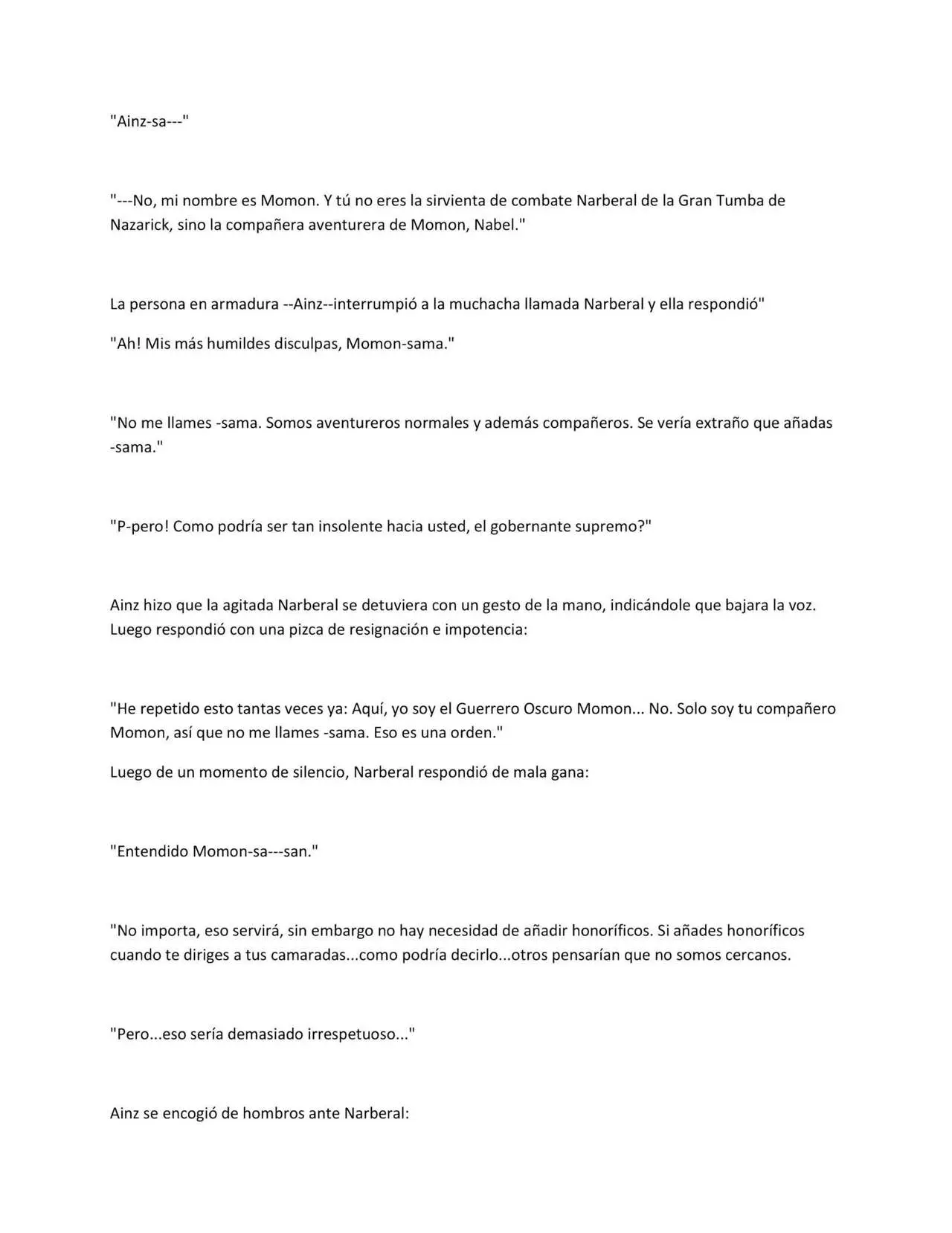 "Ainz-sa---"

"---No, mi nombre es Momon. Y tú no eres la sirvienta de combate Narberal de la Gran Tumba de Nazarick, sino la compañera aventurera de Momon, Nabel."

La persona en armadura --Ainz--interrumpió a la muchacha llamada Narberal y ella respondió"

"Ah! Mis más humildes disculpas, Momon-sama."

"No me llames -sama. Somos aventureros normales y además compañeros. Se vería extraño que añadas -sama."

"P-pero! Como podría ser tan insolente hacia usted, el gobernante supremo?"

Ainz hizo que la agitada Narberal se detuviera con un gesto de la mano, indicándole que bajara la voz. Luego respondió con una pizca de resignación e impotencia:

"He repetido esto tantas veces ya: Aquí, yo soy el Guerrero Oscuro Momon... No. Solo soy tu compañero Momon, así que no me llames -sama. Eso es una orden."

Luego de un momento de silencio, Narberal respondió de mala gana:

"Entendido Momon-sa---san."

"No importa, eso servirá, sin embargo no hay necesidad de añadir honoríficos. Si añades honoríficos cuando te diriges a tus camaradas...como podría decirlo...otros pensarían que no somos cercanos.

"Pero...eso sería demasiado irrespetuoso..."

Ainz se encogió de hombros ante Narberal: